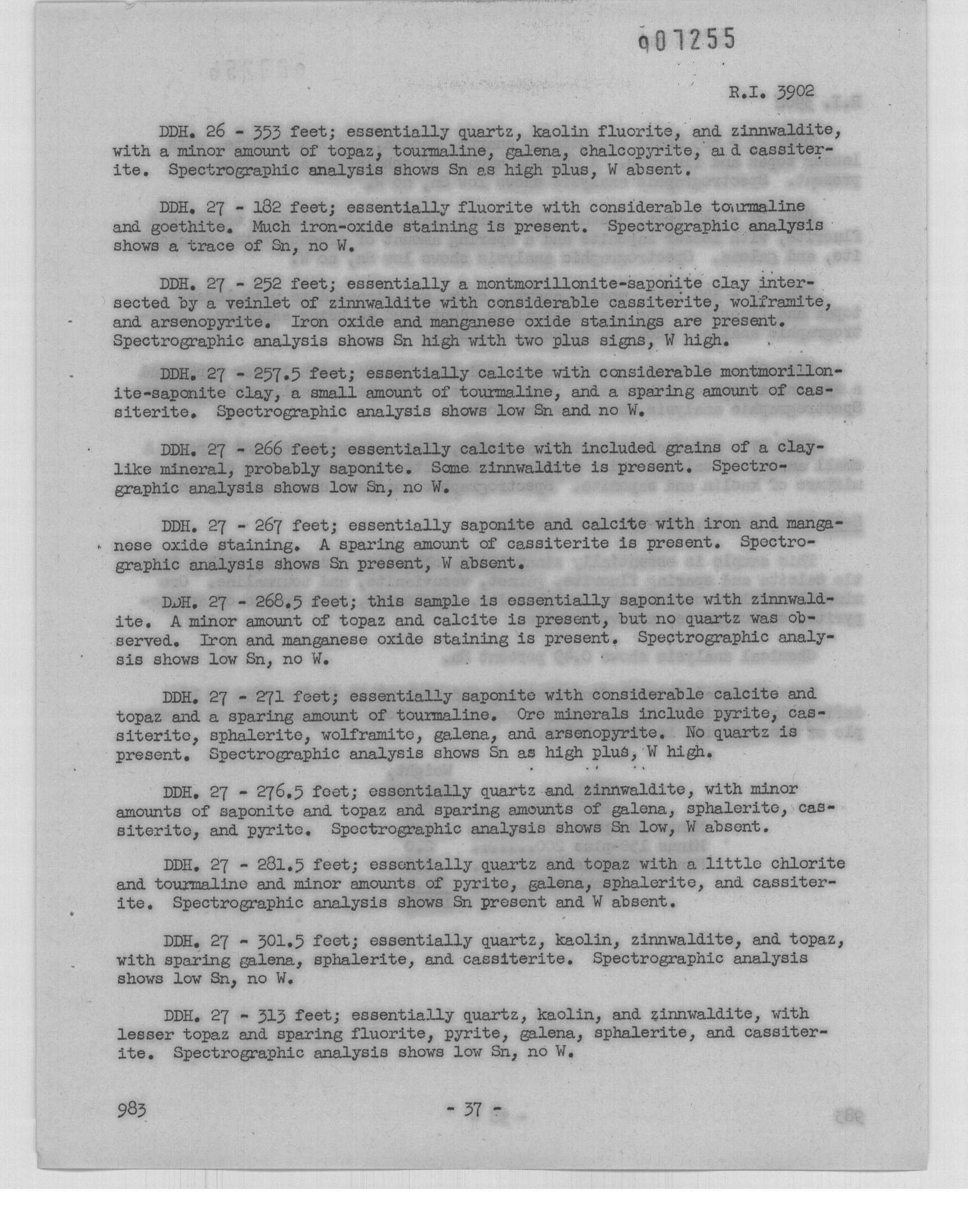 907255

R.I. 3902

DDH. 26 - 353 feet; essentially quartz, kaolin fluorite, and zinnwaldite, with a minor amount of topaz, tourmaline, galena, chalcopyrite, and cassiterite. Spectrographic analysis shows Sn as high plus, W absent.

DDH. 27 - 182 feet; essentially fluorite with considerable tourmaline and goethite. Much iron-oxide staining is present. Spectrographic analysis shows a trace of Sn, no W.

DDH. 27 - 252 feet; essentially a montmorillonite-saponite clay intersected by a veinlet of zinnwaldite with considerable cassiterite, wolframite, and arsenopyrite. Iron oxide and manganese oxide stainings are present. Spectrographic analysis shows Sn high with two plus signs, W high.

DDH. 27 - 257.5 feet; essentially calcite with considerable montmorillonite-saponite clay, a small amount of tourmaline, and a sparing amount of cassiterite. Spectrographic analysis shows low Sn and no W.

DDH. 27 - 266 feet; essentially calcite with included grains of a claylike mineral, probably saponite. Some zinnwaldite is present. Spectrographic analysis shows low Sn, no W.

DDH. 27 - 267 feet; essentially saponite and calcite with iron and manganese oxide staining. A sparing amount of cassiterite is present. Spectrographic analysis shows Sn present, W absent.

DDH. 27 - 268.5 feet; this sample is essentially saponite with zinnwaldite. A minor amount of topaz and calcite is present, but no quartz was observed. Iron and manganese oxide staining is present. Spectrographic analysis shows low Sn, no W.

DDH. 27 - 271 feet; essentially saponite with considerable calcite and topaz and a sparing amount of tourmaline. Ore minerals include pyrite, cassiterite, sphalerite, wolframite, galena, and arsenopyrite. No quartz is present. Spectrographic analysis shows Sn as high plus, W high.

DDH. 27 - 276.5 feet; essentially quartz and zinnwaldite, with minor amounts of saponite and topaz and sparing amounts of galena, sphalerite, cassiterite, and pyrite. Spectrographic analysis shows Sn low, W absent.

DDH. 27 - 281.5 feet; essentially quartz and topaz with a little chlorite and tourmaline and minor amounts of pyrite, galena, sphalerite, and cassiterite. Spectrographic analysis shows Sn present and W absent.

DDH. 27 - 301.5 feet; essentially quartz, kaolin, zinnwaldite, and topaz, with sparing galena, sphalerite, and cassiterite. Spectrographic analysis shows low Sn, no W.

DDH. 27 - 313 feet; essentially quartz, kaolin, and zinnwaldite, with lesser topaz and sparing fluorite, pyrite, galena, sphalerite, and cassiterite. Spectrographic analysis shows low Sn, no W.

983 - 37 -